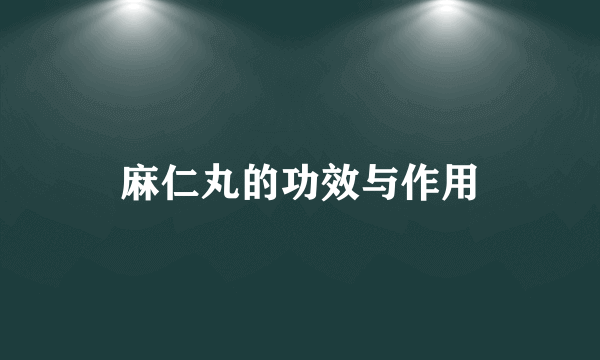 麻仁丸的功效与作用